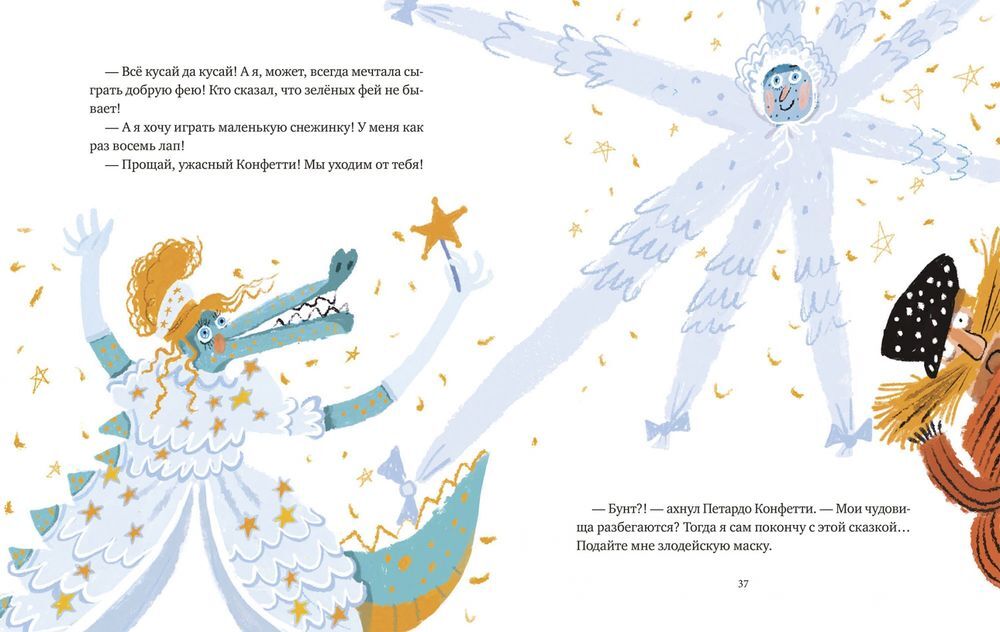 — Всё кусай да кусай! А я, может, всегда мечтала сыграть добрую фею! Кто сказал, что зелёных фей не бывает!

— А я хочу играть маленькую снежинку! У меня как раз восемь лап!

— Прощай, ужасный Конфетти! Мы уходим от тебя!

— Бунт?! — ахнул Петардо Конфетти. — Мои чудовища разбегаются? Тогда я сам покончу с этой сказкой… Подайте мне злодейскую маску.

37